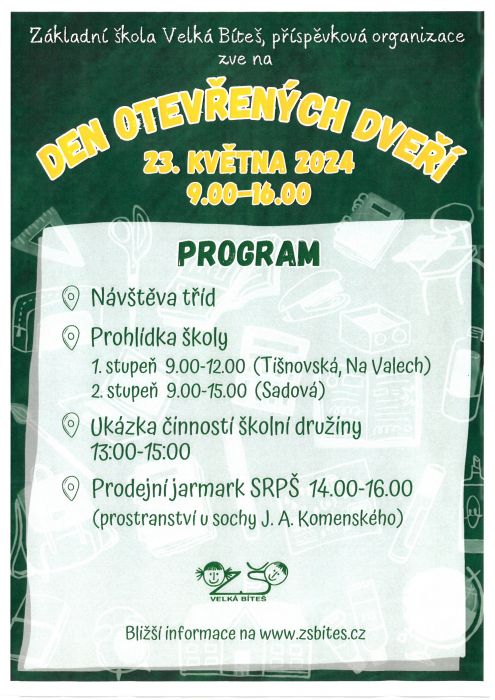 Základní škola Velká Bíteš, příspěvková organizace
zve na

DEN OTEVŘENÝCH DVEŘÍ
23. KVĚTNA 2024
9.00–16.00

PROGRAM

Návštěva tříd

Prohlídka školy
1. stupeň 9.00-12.00 (Tišnovská, Na Valech)
2. stupeň 9.00-15.00 (Sadová)

Ukázka činností školní družiny
13:00-15:00

Prodejní jarmark SRPŠ 14.00-16.00
(prostranství u sochy J. A. Komenského)

ZŠ
VELKÁ BÍTEŠ

Bližší informace na www.zsbites.cz